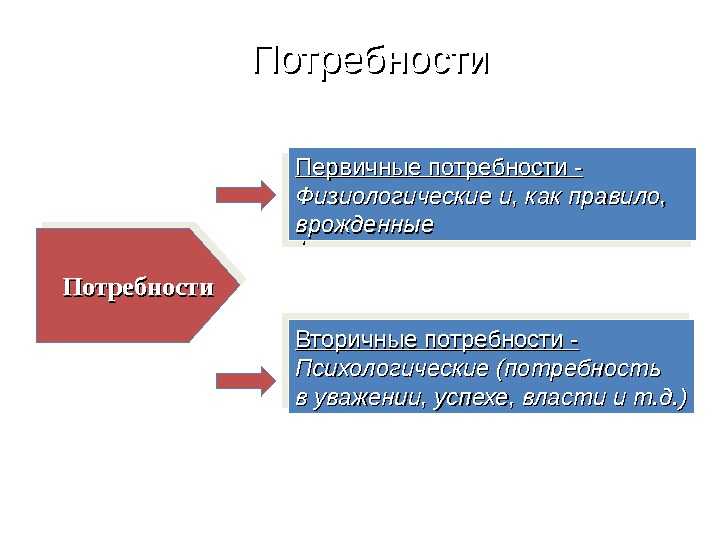 Потребности

Потребности

Первичные потребности - Физиологические и, как правило, врожденные

Вторичные потребности - Психологические (потребность в уважении, успехе, власти и т.д.)